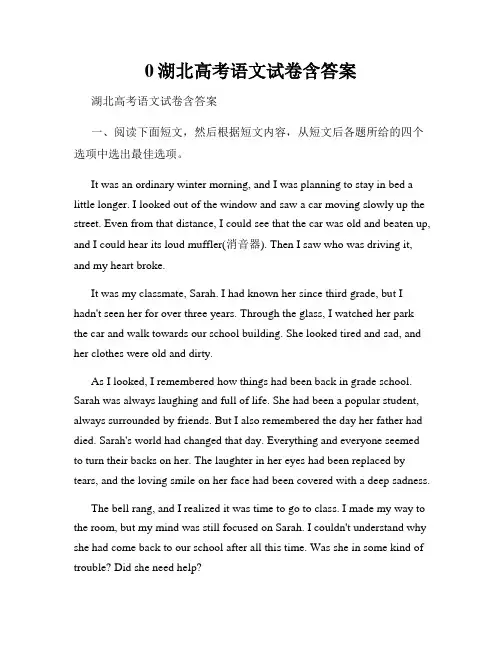 0 湖北高考语文试卷含答案

湖北高考语文试卷含答案

一、阅读下面短文，然后根据短文内容，从短文后各题所给的四个选项中选出最佳选项。

It was an ordinary winter morning, and I was planning to stay in bed a little longer. I looked out of the window and saw a car moving slowly up the street. Even from that distance, I could see that the car was old and beaten up, and I could hear its loud muffler(消音器). Then I saw who was driving it, and my heart broke.

It was my classmate, Sarah. I had known her since third grade, but I hadn't seen her for over three years. Through the glass, I watched her park the car and walk towards our school building. She looked tired and sad, and her clothes were old and dirty.

As I looked, I remembered how things had been back in grade school. Sarah was always laughing and full of life. She had been a popular student, always surrounded by friends. But I also remembered the day her father had died. Sarah's world had changed that day. Everything and everyone seemed to turn their backs on her. The laughter in her eyes had been replaced by tears, and the loving smile on her face had been covered with a deep sadness.

The bell rang, and I realized it was time to go to class. I made my way to the room, but my mind was still focused on Sarah. I couldn't understand why she had come back to our school after all this time. Was she in some kind of trouble? Did she need help?